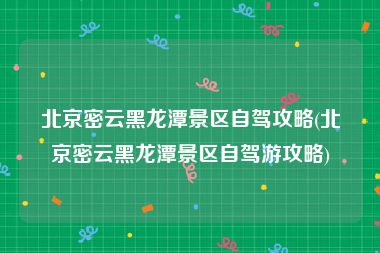 北京密云黑龙潭景区自驾攻略(北京密云黑龙潭景区自驾游攻略)